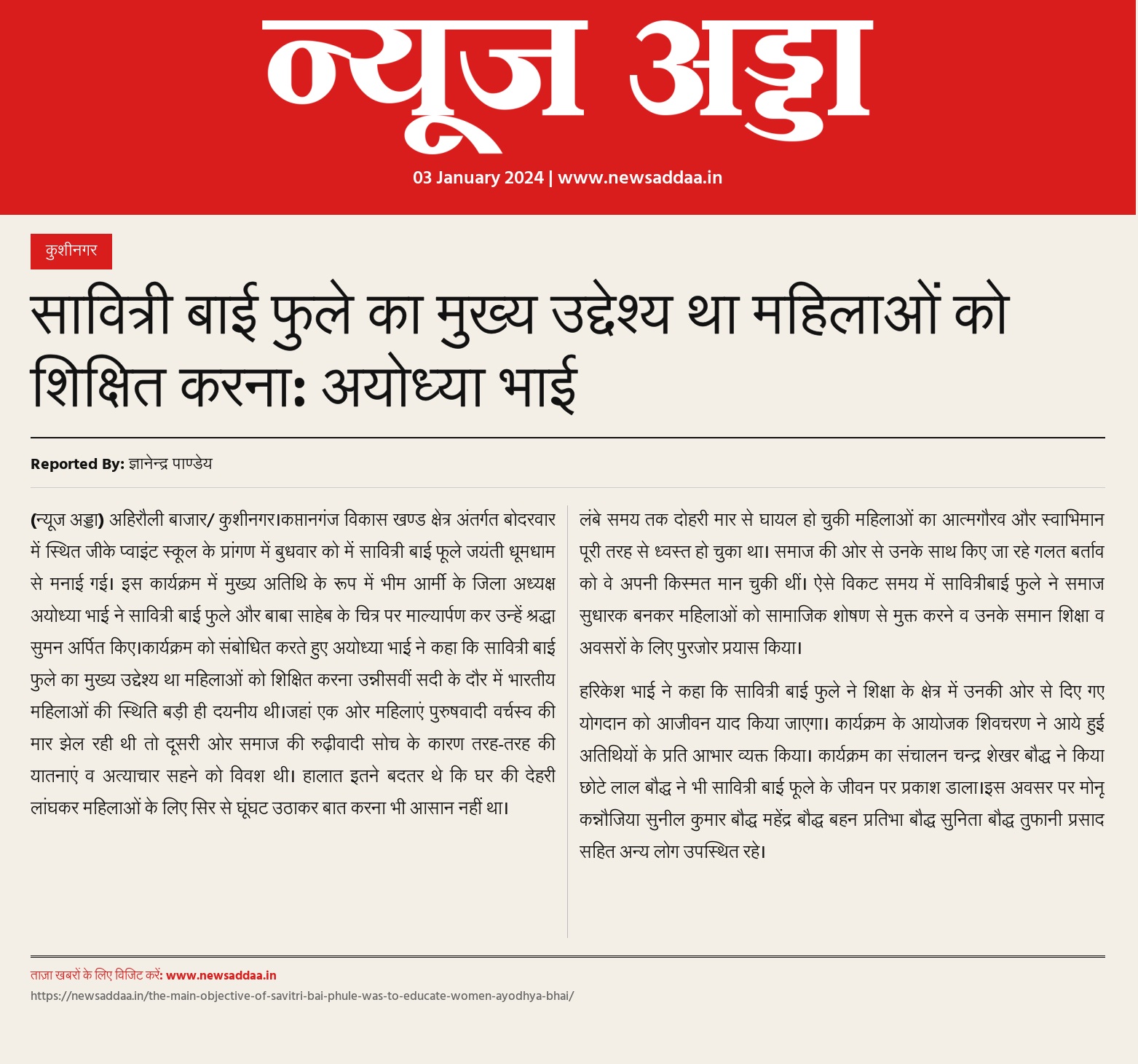 न्यूज अड्डा

03 January 2024 | www.newsaddaa.in

कुशीनगर

सावित्री बाई फुले का मुख्य उद्देश्य था महिलाओं को शिक्षित करना: अयोध्या भाई

Reported By: ज्ञानेन्द्र पाण्डेय

(न्यूज अड्डा) अहिरौली बाजार/ कुशीनगर।कप्तानगंज विकास खण्ड क्षेत्र अंतर्गत बोदरवार में स्थित जीके प्वाइंट स्कूल के प्रांगण में बुधवार को में सावित्री बाई फूले जयंती धूमधाम से मनाई गई। इस कार्यक्रम में मुख्य अतिथि के रूप में भीम आर्मी के जिला अध्यक्ष अयोध्या भाई ने सावित्री बाई फुले और बाबा साहेब के चित्र पर माल्यार्पण कर उन्हें श्रद्धा सुमन अर्पित किए।कार्यक्रम को संबोधित करते हुए अयोध्या भाई ने कहा कि सावित्री बाई फुले का मुख्य उद्देश्य था महिलाओं को शिक्षित करना उन्नीसवीं सदी के दौर में भारतीय महिलाओं की स्थिति बड़ी ही दयनीय थी।जहां एक ओर महिलाएं पुरुषवादी वर्चस्व की मार झेल रही थी तो दूसरी ओर समाज की रुढ़ीवादी सोच के कारण तरह-तरह की यातनाएं व अत्याचार सहने को विवश थी। हालात इतने बदतर थे कि घर की देहरी लांघकर महिलाओं के लिए सिर से घूंघट उठाकर बात करना भी आसान नहीं था।

लंबे समय तक दोहरी मार से घायल हो चुकी महिलाओं का आत्मगौरव और स्वाभिमान पूरी तरह से ध्वस्त हो चुका था। समाज की ओर से उनके साथ किए जा रहे गलत बर्ताव को वे अपनी किस्मत मान चुकी थीं। ऐसे विकट समय में सावित्रीबाई फुले ने समाज सुधारक बनकर महिलाओं को सामाजिक शोषण से मुक्त करने व उनके समान शिक्षा व अवसरों के लिए पुरजोर प्रयास किया।

हरिकेश भाई ने कहा कि सावित्री बाई फुले ने शिक्षा के क्षेत्र में उनकी ओर से दिए गए योगदान को आजीवन याद किया जाएगा। कार्यक्रम के आयोजक शिवचरण ने आये हुई अतिथियों के प्रति आभार व्यक्त किया। कार्यक्रम का संचालन चन्द्र शेखर बौद्ध ने किया छोटे लाल बौद्ध ने भी सावित्री बाई फूले के जीवन पर प्रकाश डाला।इस अवसर पर मोनू कन्नौजिया सुनील कुमार बौद्ध महेंद्र बौद्ध बहन प्रतिभा बौद्ध सुनिता बौद्ध तुफानी प्रसाद सहित अन्य लोग उपस्थित रहे।

ताज़ा खबरों के लिए विजिट करें: www.newsaddaa.in
https://newsaddaa.in/the-main-objective-of-savitri-bai-phule-was-to-educate-women-ayodhya-bhai/